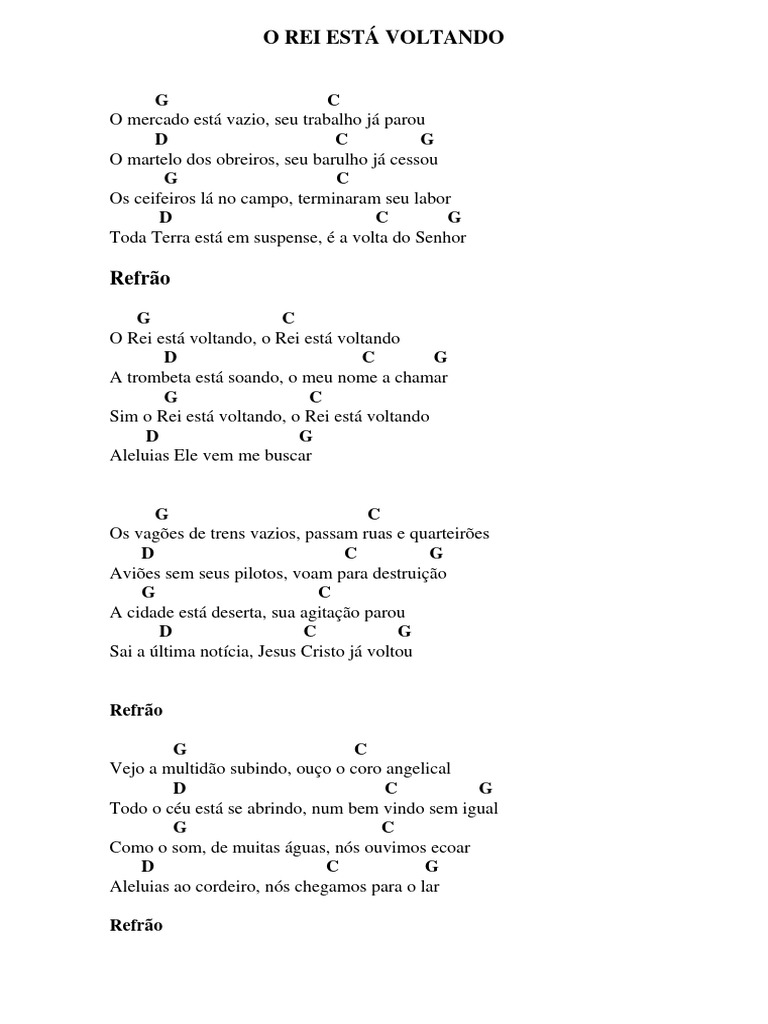 O REI ESTÁ VOLTANDO

G C
O mercado está vazio, seu trabalho já parou
D C G
O martelo dos obreiros, seu barulho já cessou
G C
Os ceifeiros lá no campo, terminaram seu labor
D C G
Toda Terra está em suspense, é a volta do Senhor

Refrão

G C
O Rei está voltando, o Rei está voltando
D C G
A trombeta está soando, o meu nome a chamar
G C
Sim o Rei está voltando, o Rei está voltando
D G
Aleluias Ele vem me buscar

G C
Os vagões de trens vazios, passam ruas e quarteirões
D C G
Aviões sem seus pilotos, voam para destruição
G C
A cidade está deserta, sua agitação parou
D C G
Sai a última notícia, Jesus Cristo já voltou

Refrão

G C
Vejo a multidão subindo, ouço o coro angelical
D C G
Todo o céu está se abrindo, num bem vindo sem igual
G C
Como o som, de muitas águas, nós ouvimos ecoar
D C G
Aleluias ao cordeiro, nós chegamos para o lar

Refrão